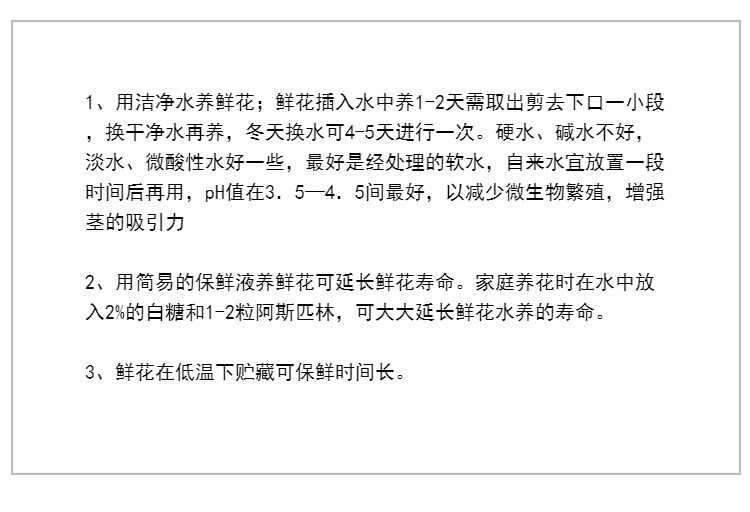 1、用洁净水养鲜花；鲜花插入水中养1-2天需取出剪去下口一小段，换干净水再养，冬天换水可4-5天进行一次。硬水、碱水不好，淡水、微酸性水好一些，最好是经处理的软水，自来水宜放置一段时间后再用，pH值在3．5—4．5间最好，以减少微生物繁殖，增强茎的吸引力

2、用简易的保鲜液养鲜花可延长鲜花寿命。家庭养花时在水中放入2%的白糖和1-2粒阿斯匹林，可大大延长鲜花水养的寿命。

3、鲜花在低温下贮藏可保鲜时间长。